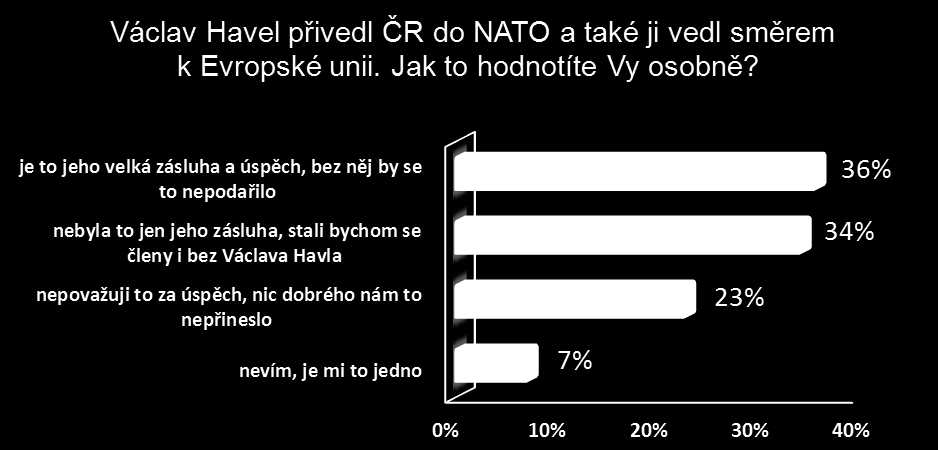 Václav Havel přivedl ČR do NATO a také ji vedl směrem k Evropské unii. Jak to hodnotíte Vy osobně?

je to jeho velká zásluha a úspěch, bez něj by se to nepodařilo
36%

nebyla to jen jeho zásluha, stali bychom se členy i bez Václava Havla
34%

nepovažuji to za úspěch, nic dobrého nám to nepřineslo
23%

nevím, je mi to jedno
7%

0%
10%
20%
30%
40%